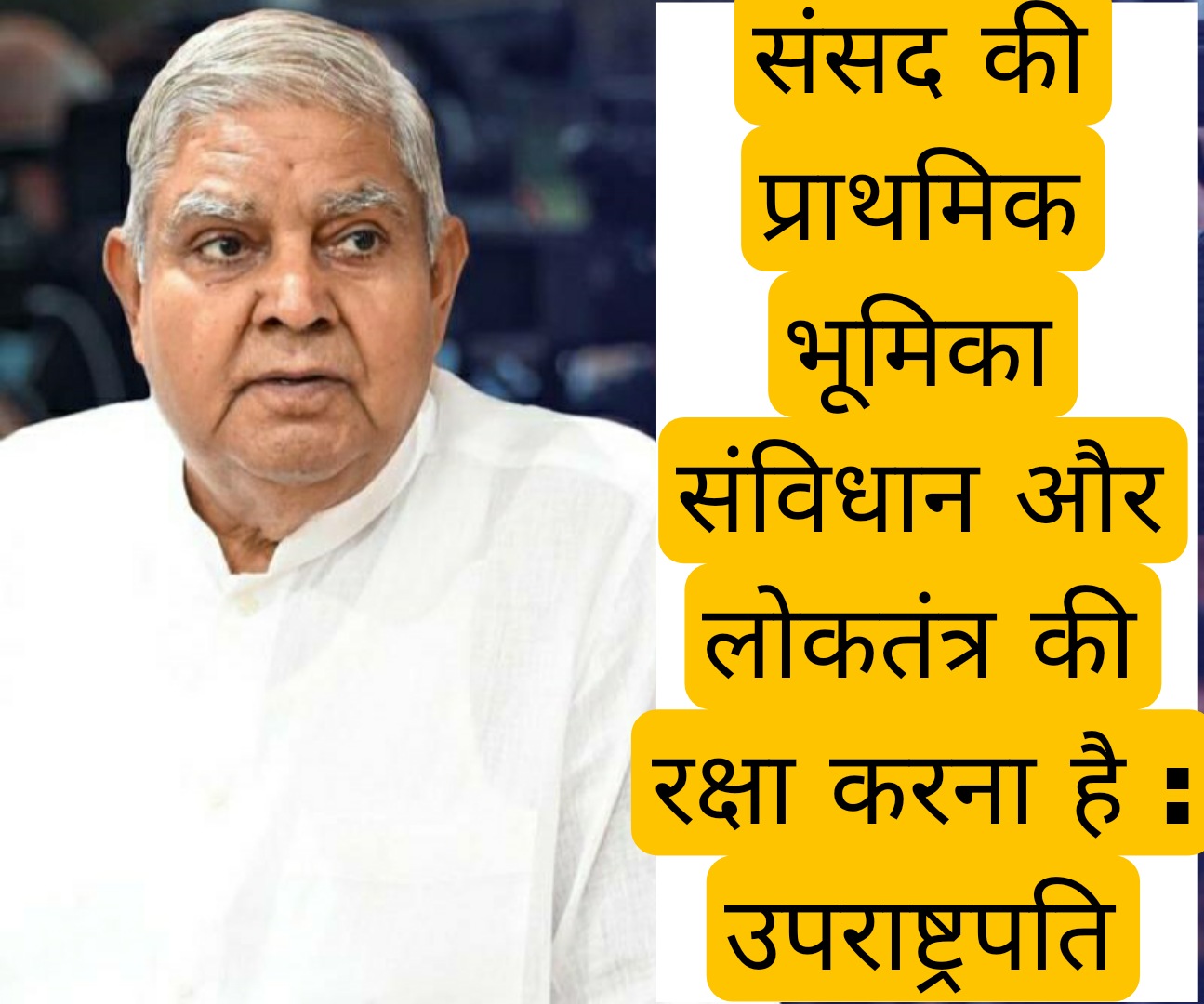 संसद की प्राथमिक भूमिका संविधान और लोकतंत्र की रक्षा करना है : उपराष्ट्रपति